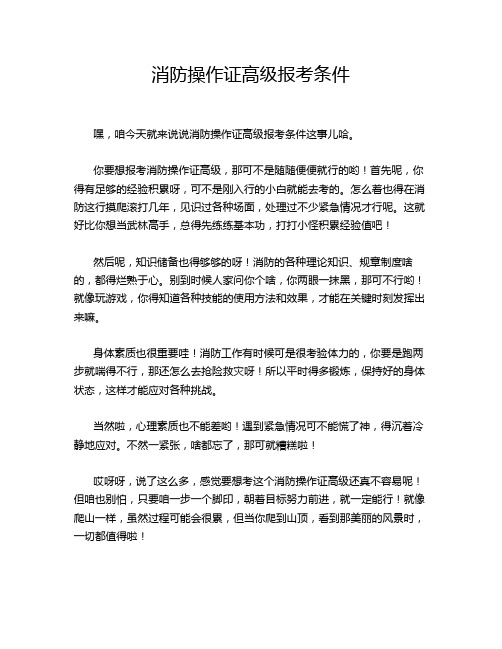 消防操作证高级报考条件

嘿，咱今天就来说说消防操作证高级报考条件这事儿哈。

你要想报考消防操作证高级，那可不是随随便便就行的哟！首先呢，你得有足够的经验积累呀，可不是刚入行的小白就能去考的。怎么着也得在消防这行摸爬滚打几年，见识过各种场面，处理过不少紧急情况才行呢。这就好比你想当武林高手，总得先练练基本功，打打小怪积累经验值吧！

然后呢，知识储备也得够够的呀！消防的各种理论知识、规章制度啥的，都得烂熟于心。别到时候人家问你个啥，你两眼一抹黑，那可不行哟！就像玩游戏，你得知道各种技能的使用方法和效果，才能在关键时刻发挥出来嘛。

身体素质也很重要哇！消防工作有时候可是很考验体力的，你要是跑两步就喘得不行，那还怎么去抢险救灾呀！所以平时得多锻炼，保持好的身体状态，这样才能应对各种挑战。

当然啦，心理素质也不能差哟！遇到紧急情况可不能慌了神，得沉着冷静地应对。不然一紧张，啥都忘了，那可就糟糕啦！

哎呀呀，说了这么多，感觉要想考这个消防操作证高级还真不容易呢！但咱也别怕，只要咱一步一个脚印，朝着目标努力前进，就一定能行！就像爬山一样，虽然过程可能会很累，但当你爬到山顶，看到那美丽的风景时，一切都值得啦！